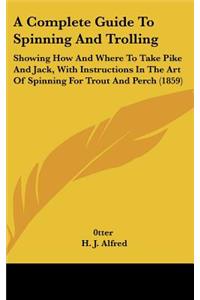 A Complete Guide To Spinning And Trolling

Showing How And Where To Take Pike And Jack, With Instructions In The Art Of Spinning For Trout And Perch (1859)

0tter
H. J. Alfred